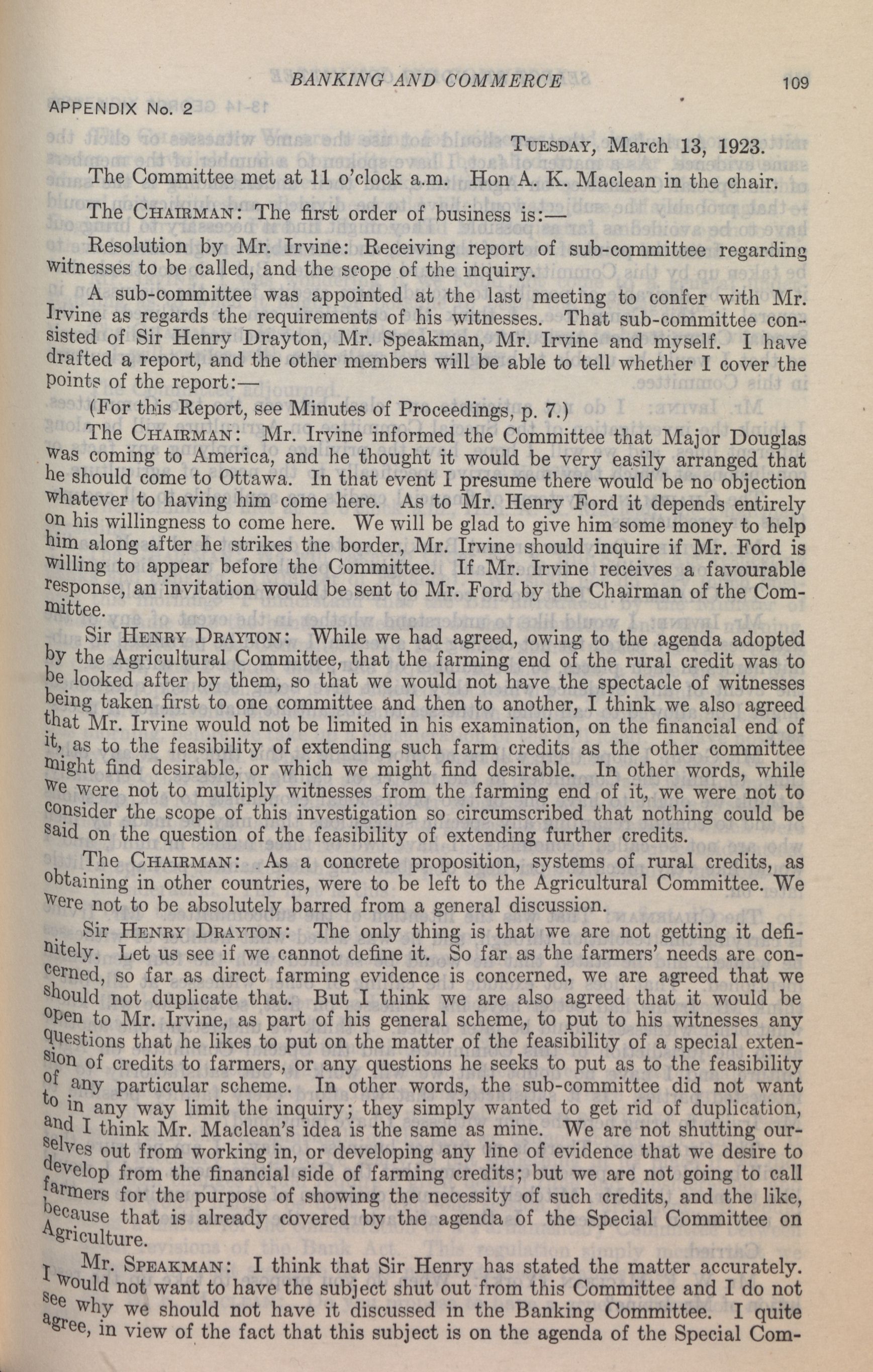 BANKING AND COMMERCE 109

APPENDIX No. 2

TUESDAY, March 13, 1923.

The Committee met at 11 o'clock a.m. Hon A. K. Maclean in the chair.

The CHAIRMAN: The first order of business is:—

Resolution by Mr. Irvine: Receiving report of sub-committee regarding witnesses to be called, and the scope of the inquiry.

A sub-committee was appointed at the last meeting to confer with Mr. Irvine as regards the requirements of his witnesses. That sub-committee consisted of Sir Henry Drayton, Mr. Speakman, Mr. Irvine and myself. I have drafted a report, and the other members will be able to tell whether I cover the points of the report:—

(For this Report, see Minutes of Proceedings, p. 7.)

The CHAIRMAN: Mr. Irvine informed the Committee that Major Douglas was coming to America, and he thought it would be very easily arranged that he should come to Ottawa. In that event I presume there would be no objection whatever to having him come here. As to Mr. Henry Ford it depends entirely on his willingness to come here. We will be glad to give him some money to help him along after he strikes the border, Mr. Irvine should inquire if Mr. Ford is willing to appear before the Committee. If Mr. Irvine receives a favourable response, an invitation would be sent to Mr. Ford by the Chairman of the Committee.

Sir HENRY DRAYTON: While we had agreed, owing to the agenda adopted by the Agricultural Committee, that the farming end of the rural credit was to be looked after by them, so that we would not have the spectacle of witnesses being taken first to one committee and then to another, I think we also agreed that Mr. Irvine would not be limited in his examination, on the financial end of it, as to the feasibility of extending such farm credits as the other committee might find desirable, or which we might find desirable. In other words, while we were not to multiply witnesses from the farming end of it, we were not to consider the scope of this investigation so circumscribed that nothing could be said on the question of the feasibility of extending further credits.

The CHAIRMAN: As a concrete proposition, systems of rural credits, as obtaining in other countries, were to be left to the Agricultural Committee. We were not to be absolutely barred from a general discussion.

Sir HENRY DRAYTON: The only thing is that we are not getting it definitely. Let us see if we cannot define it. So far as the farmers' needs are concerned, so far as direct farming evidence is concerned, we are agreed that we should not duplicate that. But I think we are also agreed that it would be open to Mr. Irvine, as part of his general scheme, to put to his witnesses any questions that he likes to put on the matter of the feasibility of a special extension of credits to farmers, or any questions he seeks to put as to the feasibility of any particular scheme. In other words, the sub-committee did not want to in any way limit the inquiry; they simply wanted to get rid of duplication, and I think Mr. Maclean's idea is the same as mine. We are not shutting ourselves out from working in, or developing any line of evidence that we desire to develop from the financial side of farming credits; but we are not going to call farmers for the purpose of showing the necessity of such credits, and the like, because that is already covered by the agenda of the Special Committee on Agriculture.

Mr. SPEAKMAN: I think that Sir Henry has stated the matter accurately. I would not want to have the subject shut out from this Committee and I do not see why we should not have it discussed in the Banking Committee. I quite agree, in view of the fact that this subject is on the agenda of the Special Com-